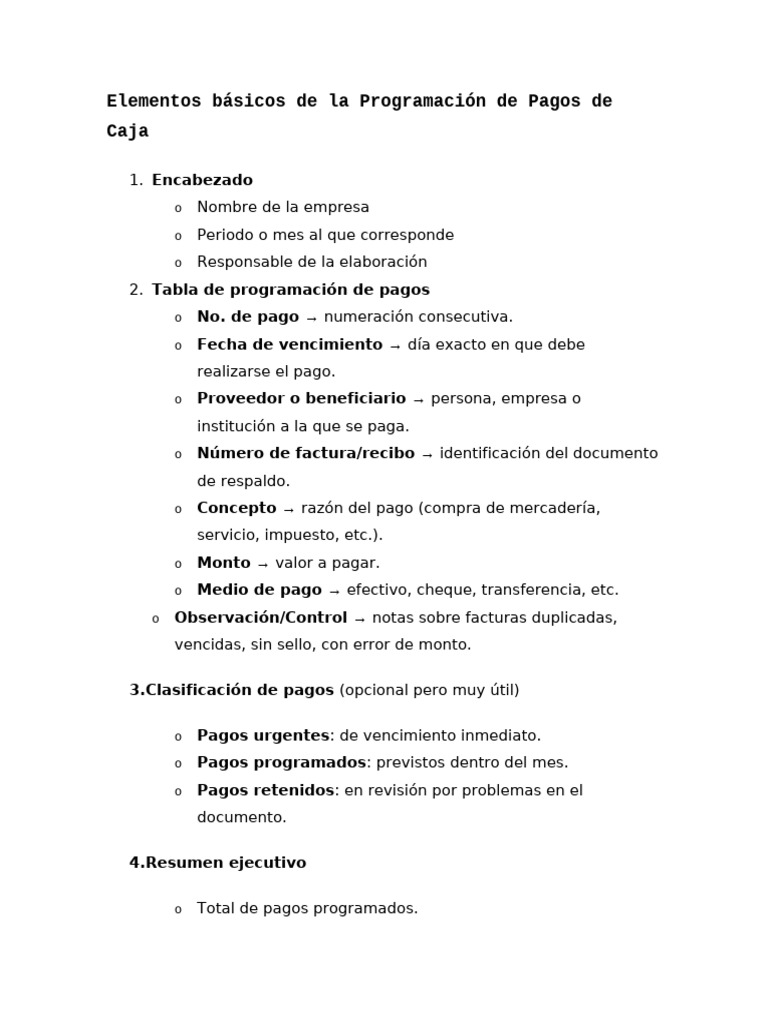 Elementos básicos de la Programación de Pagos de Caja

1. Encabezado
o Nombre de la empresa
o Periodo o mes al que corresponde
o Responsable de la elaboración
2. Tabla de programación de pagos
o No. de pago → numeración consecutiva.
o Fecha de vencimiento → día exacto en que debe realizarse el pago.
o Proveedor o beneficiario → persona, empresa o institución a la que se paga.
o Número de factura/recibo → identificación del documento de respaldo.
o Concepto → razón del pago (compra de mercadería, servicio, impuesto, etc.).
o Monto → valor a pagar.
o Medio de pago → efectivo, cheque, transferencia, etc.
o Observación/Control → notas sobre facturas duplicadas, vencidas, sin sello, con error de monto.

3.Clasificación de pagos (opcional pero muy útil)

o Pagos urgentes: de vencimiento inmediato.
o Pagos programados: previstos dentro del mes.
o Pagos retenidos: en revisión por problemas en el documento.

4.Resumen ejecutivo

o Total de pagos programados.